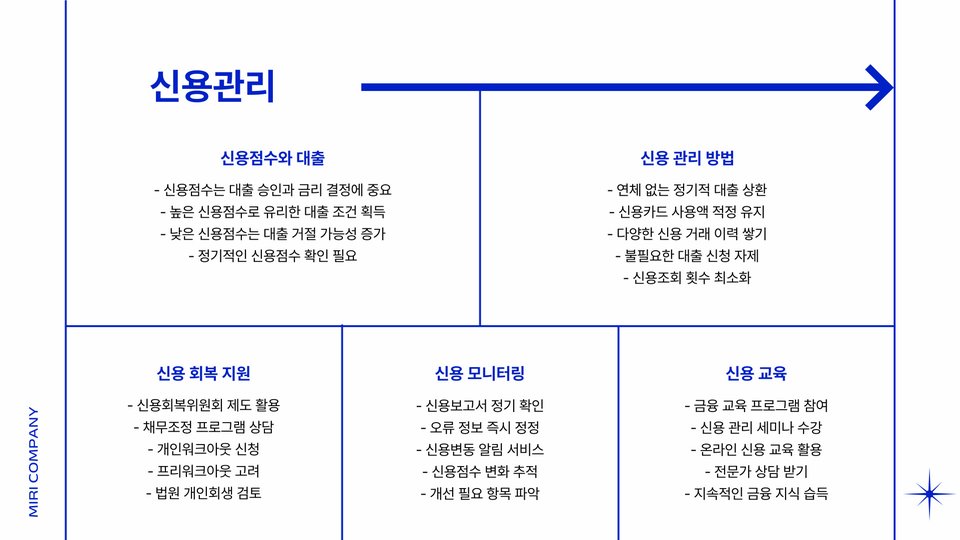 신용관리

신용점수와 대출

- 신용점수는 대출 승인과 금리 결정에 중요
- 높은 신용점수로 유리한 대출 조건 획득
- 낮은 신용점수는 대출 거절 가능성 증가
- 정기적인 신용점수 확인 필요

신용 관리 방법

- 연체 없는 정기적 대출 상환
- 신용카드 사용액 적정 유지
- 다양한 신용 거래 이력 쌓기
- 불필요한 대출 신청 자제
- 신용조회 횟수 최소화

신용 회복 지원

- 신용회복위원회 제도 활용
- 채무조정 프로그램 상담
- 개인워크아웃 신청
- 프리워크아웃 고려
- 법원 개인회생 검토

신용 모니터링

- 신용보고서 정기 확인
- 오류 정보 즉시 정정
- 신용변동 알림 서비스
- 신용점수 변화 추적
- 개선 필요 항목 파악

신용 교육

- 금융 교육 프로그램 참여
- 신용 관리 세미나 수강
- 온라인 신용 교육 활용
- 전문가 상담 받기
- 지속적인 금융 지식 습득

MIRI COMPANY